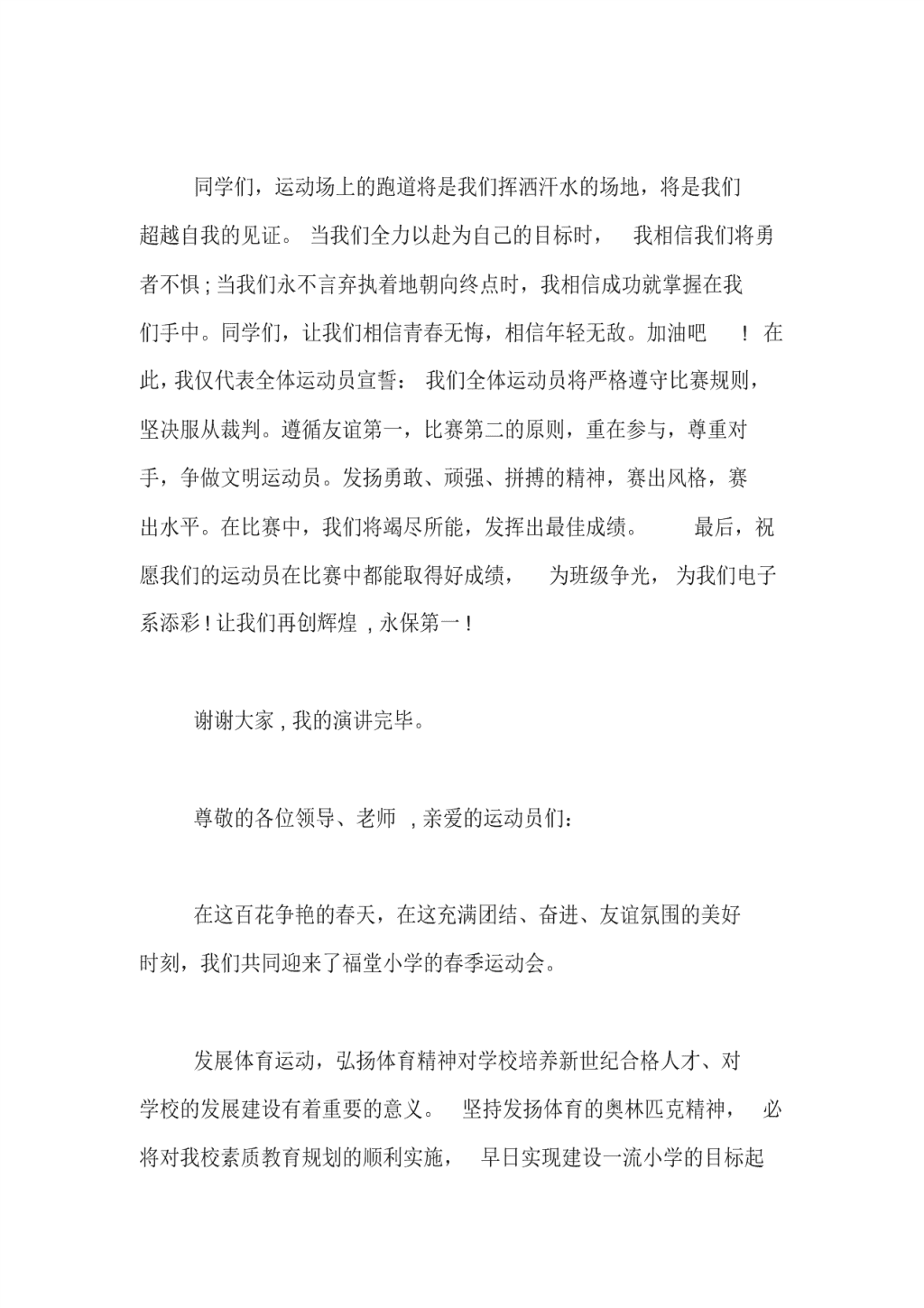 同学们，运动场上的跑道将是我们挥洒汗水的场地，将是我们超越自我的见证。当我们全力以赴为自己的目标时，我相信我们将勇者不惧；当我们永不言弃执着地朝向终点时，我相信成功就掌握在我们手中。同学们，让我们相信青春无悔，相信年轻无敌。加油吧！在此，我仅代表全体运动员宣誓：我们全体运动员将严格遵守比赛规则，坚决服从裁判。遵循友谊第一，比赛第二的原则，重在参与，尊重对手，争做文明运动员。发扬勇敢、顽强、拼搏的精神，赛出风格，赛出水平。在比赛中，我们将竭尽所能，发挥出最佳成绩。最后，祝愿我们的运动员在比赛中都能取得好成绩，为班级争光，为我们电子系添彩！让我们再创辉煌，永保第一！

谢谢大家，我的演讲完毕。

尊敬的各位领导、老师，亲爱的运动员们：

在这百花争艳的春天，在这充满团结、奋进、友谊氛围的美好时刻，我们共同迎来了福堂小学的春季运动会。

发展体育运动，弘扬体育精神对学校培养新世纪合格人才、对学校的发展建设有着重要的意义。坚持发扬体育的奥林匹克精神，必将对我校素质教育规划的顺利实施，早日实现建设一流小学的目标起